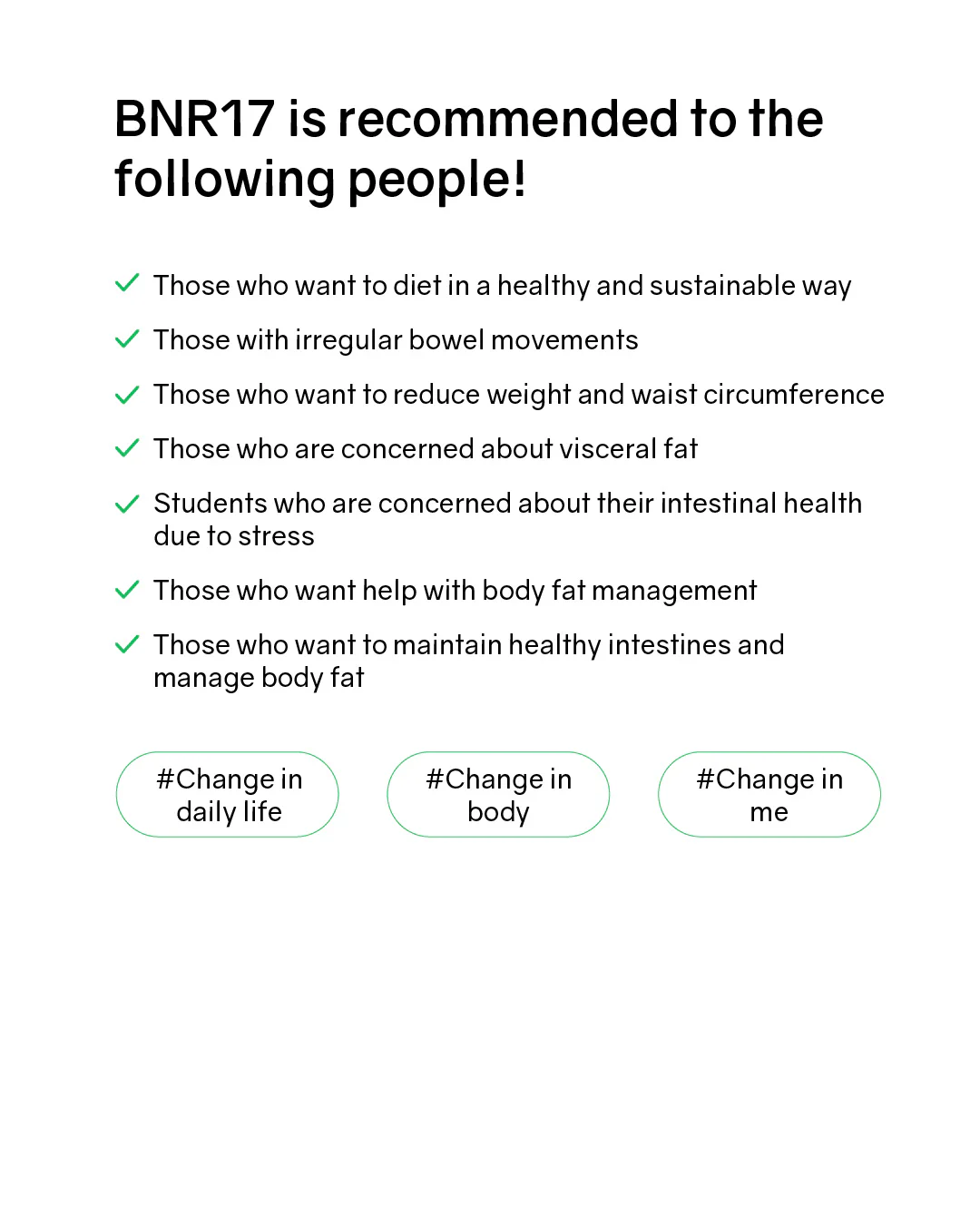 BNR17 is recommended to the following people!

✓ Those who want to diet in a healthy and sustainable way

✓ Those with irregular bowel movements

✓ Those who want to reduce weight and waist circumference

✓ Those who are concerned about visceral fat

✓ Students who are concerned about their intestinal health due to stress

✓ Those who want help with body fat management

✓ Those who want to maintain healthy intestines and manage body fat

#Change in daily life

#Change in body

#Change in me